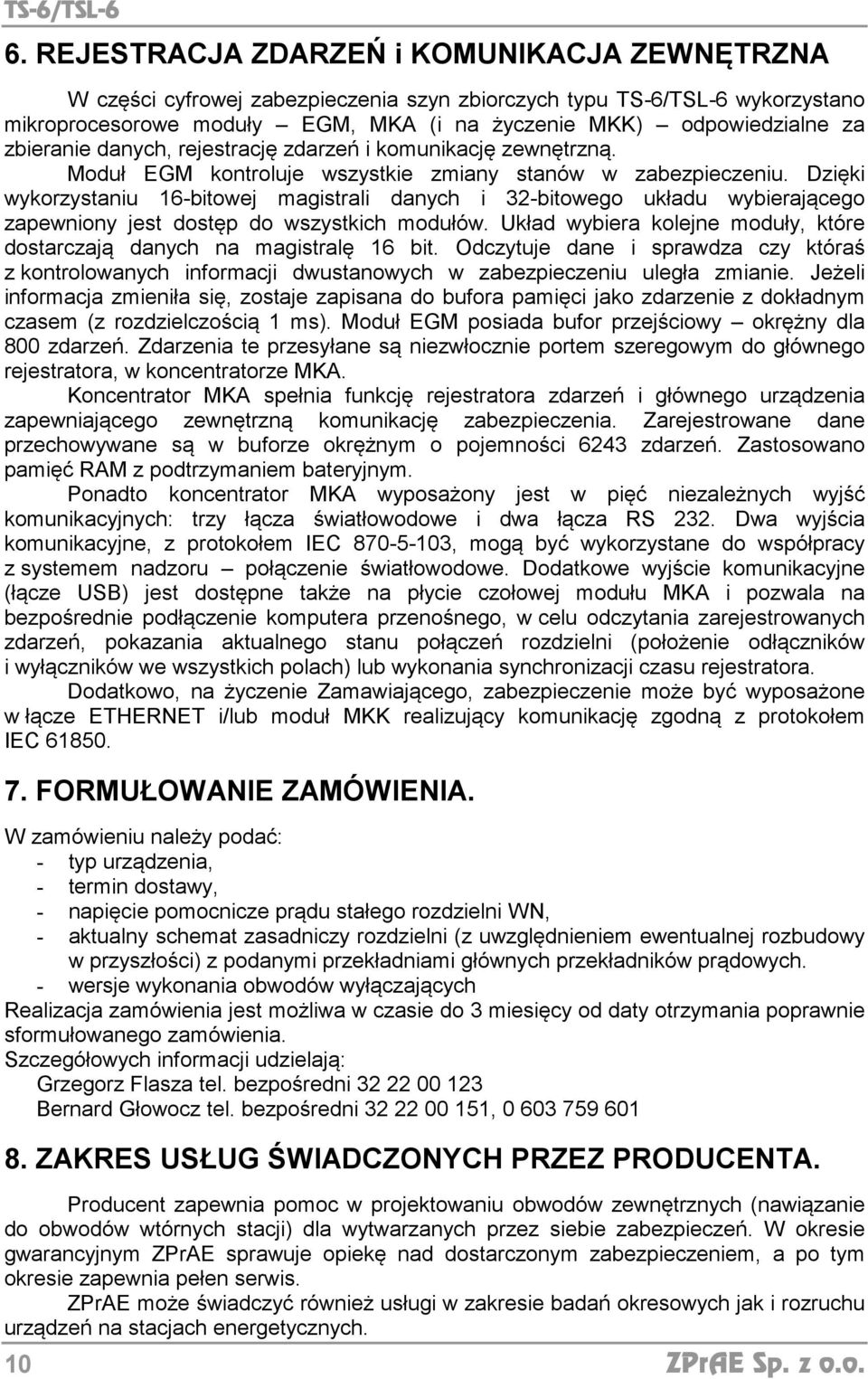 TS-6/TSL-6

6. REJESTRACJA ZDARZEŃ i KOMUNIKACJA ZEWNĘTRZNA

W części cyfrowej zabezpieczenia szyn zbiorczych typu TS-6/TSL-6 wykorzystano mikroprocesorowe moduły – EGM, MKA (i na życzenie MKK) – odpowiedzialne za zbieranie danych, rejestrację zdarzeń i komunikację zewnętrzną. Moduł EGM kontroluje wszystkie zmiany stanów w zabezpieczeniu. Dzięki wykorzystaniu 16-bitowej magistrali danych i 32-bitowego układu wybierającego zapewniony jest dostęp do wszystkich modułów. Układ wybiera kolejne moduły, które dostarczają danych na magistralę 16 bit. Odczytuje dane i sprawdza czy któraś z kontrolowanych informacji dwustanowych w zabezpieczeniu uległa zmianie. Jeżeli informacja zmieniła się, zostaje zapisana do bufora pamięci jako zdarzenie z dokładnym czasem (z rozdzielczością 1 ms). Moduł EGM posiada bufor przejściowy – okrężny dla 800 zdarzeń. Zdarzenia te przesyłane są niezwłocznie portem szeregowym do głównego rejestratora, w koncentratorze MKA.

Koncentrator MKA spełnia funkcję rejestratora zdarzeń i głównego urządzenia zapewniającego zewnętrzną komunikację zabezpieczenia. Zarejestrowane dane przechowywane są w buforze okrężnym o pojemności 6243 zdarzeń. Zastosowano pamięć RAM z podtrzymaniem bateryjnym.

Ponadto koncentrator MKA wyposażony jest w pięć niezależnych wyjść komunikacyjnych: trzy łącza światłowodowe i dwa łącza RS 232. Dwa wyjścia komunikacyjne, z protokołem IEC 870-5-103, mogą być wykorzystane do współpracy z systemem nadzoru – połączenie światłowodowe. Dodatkowe wyjście komunikacyjne (łącze USB) jest dostępne także na płycie czołowej modułu MKA i pozwala na bezpośrednie podłączenie komputera przenośnego, w celu odczytania zarejestrowanych zdarzeń, pokazania aktualnego stanu połączeń rozdzielni (położenie odłączników i wyłączników we wszystkich polach) lub wykonania synchronizacji czasu rejestratora.

Dodatkowo, na życzenie Zamawiającego, zabezpieczenie może być wyposażone w łącze ETHERNET i/lub moduł MKK realizujący komunikację zgodną z protokołem IEC 61850.

7. FORMUŁOWANIE ZAMÓWIENIA.

W zamówieniu należy podać:
- typ urządzenia,
- termin dostawy,
- napięcie pomocnicze prądu stałego rozdzielni WN,
- aktualny schemat zasadniczy rozdzielni (z uwzględnieniem ewentualnej rozbudowy w przyszłości) z podanymi przekładniami głównych przekładników prądowych.
- wersje wykonania obwodów wyłączających
Realizacja zamówienia jest możliwa w czasie do 3 miesięcy od daty otrzymania poprawnie sformułowanego zamówienia.
Szczegółowych informacji udzielają:
Grzegorz Flasza tel. bezpośredni 32 22 00 123
Bernard Głowocz tel. bezpośredni 32 22 00 151, 0 603 759 601

8. ZAKRES USŁUG ŚWIADCZONYCH PRZEZ PRODUCENTA.

Producent zapewnia pomoc w projektowaniu obwodów zewnętrznych (nawiązanie do obwodów wtórnych stacji) dla wytwarzanych przez siebie zabezpieczeń. W okresie gwarancyjnym ZPrAE sprawuje opiekę nad dostarczonym zabezpieczeniem, a po tym okresie zapewnia pełen serwis.

ZPrAE może świadczyć również usługi w zakresie badań okresowych jak i rozruchu urządzeń na stacjach energetycznych.

10 ZPrAE Sp. z o.o.